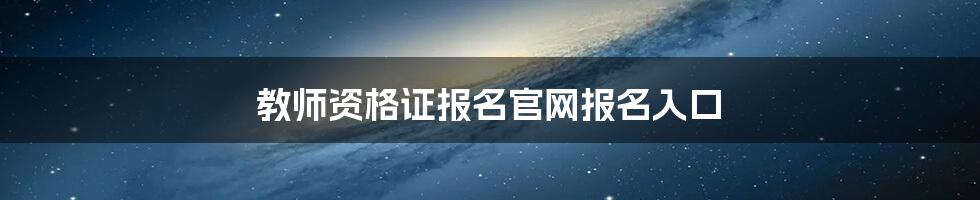 教师资格证报名官网报名入口